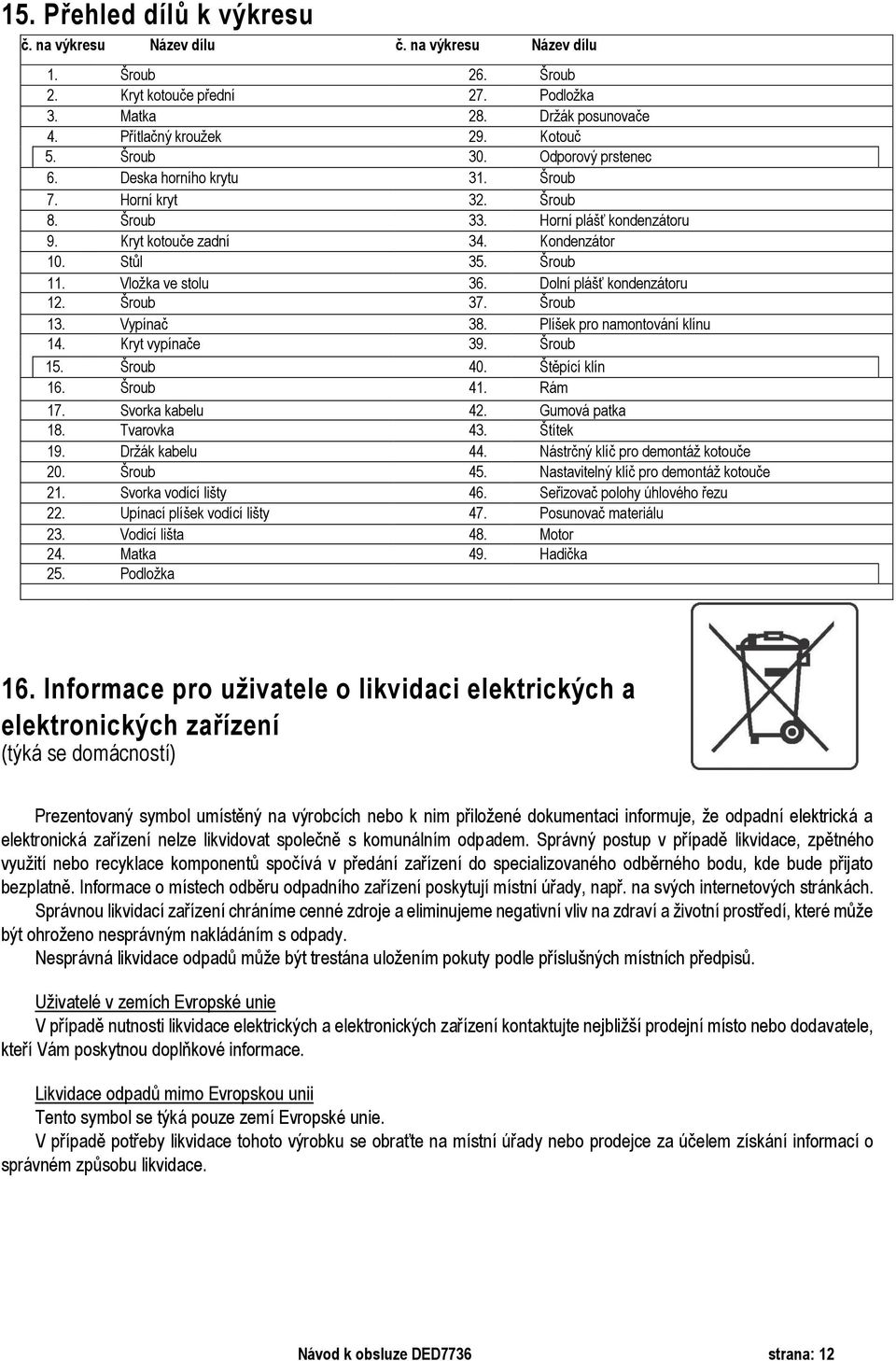 15. Přehled dílů k výkresu

| č. na výkresu | Název dílu | č. na výkresu | Název dílu |
|---|---|---|---|
| 1. | Šroub | 26. | Šroub |
| 2. | Kryt kotouče přední | 27. | Podložka |
| 3. | Matka | 28. | Držák posunovače |
| 4. | Přítlačný kroužek | 29. | Kotouč |
| 5. | Šroub | 30. | Odporový prstenec |
| 6. | Deska horního krytu | 31. | Šroub |
| 7. | Horní kryt | 32. | Šroub |
| 8. | Šroub | 33. | Horní plášť kondenzátoru |
| 9. | Kryt kotouče zadní | 34. | Kondenzátor |
| 10. | Stůl | 35. | Šroub |
| 11. | Vložka ve stolu | 36. | Dolní plášť kondenzátoru |
| 12. | Šroub | 37. | Šroub |
| 13. | Vypínač | 38. | Plíšek pro namontování klínu |
| 14. | Kryt vypínače | 39. | Šroub |
| 15. | Šroub | 40. | Štěpící klín |
| 16. | Šroub | 41. | Rám |
| 17. | Svorka kabelu | 42. | Gumová patka |
| 18. | Tvarovka | 43. | Štítek |
| 19. | Držák kabelu | 44. | Nástrčný klíč pro demontáž kotouče |
| 20. | Šroub | 45. | Nastavitelný klíč pro demontáž kotouče |
| 21. | Svorka vodící lišty | 46. | Seřizovač polohy úhlového řezu |
| 22. | Upínací plíšek vodící lišty | 47. | Posunovač materiálu |
| 23. | Vodící lišta | 48. | Motor |
| 24. | Matka | 49. | Hadička |
| 25. | Podložka | | |

16. Informace pro uživatele o likvidaci elektrických a elektronických zařízení
(týká se domácností)

Prezentovaný symbol umístěný na výrobcích nebo k nim přiložené dokumentaci informuje, že odpadní elektrická a elektronická zařízení nelze likvidovat společně s komunálním odpadem. Správný postup v případě likvidace, zpětného využití nebo recyklace komponentů spočívá v předání zařízení do specializovaného odběrného bodu, kde bude přijato bezplatně. Informace o místech odběru odpadního zařízení poskytují místní úřady, např. na svých internetových stránkách.
Správnou likvidací zařízení chráníme cenné zdroje a eliminujeme negativní vliv na zdraví a životní prostředí, které může být ohroženo nesprávným nakládáním s odpady.
Nesprávná likvidace odpadů může být trestána uložením pokuty podle příslušných místních předpisů.

Uživatelé v zemích Evropské unie
V případě nutnosti likvidace elektrických a elektronických zařízení kontaktujte nejbližší prodejní místo nebo dodavatele, kteří Vám poskytnou doplňkové informace.

Likvidace odpadů mimo Evropskou unii
Tento symbol se týká pouze zemí Evropské unie.
V případě potřeby likvidace tohoto výrobku se obraťte na místní úřady nebo prodejce za účelem získání informací o správném způsobu likvidace.

Návod k obsluze DED7736 strana: 12